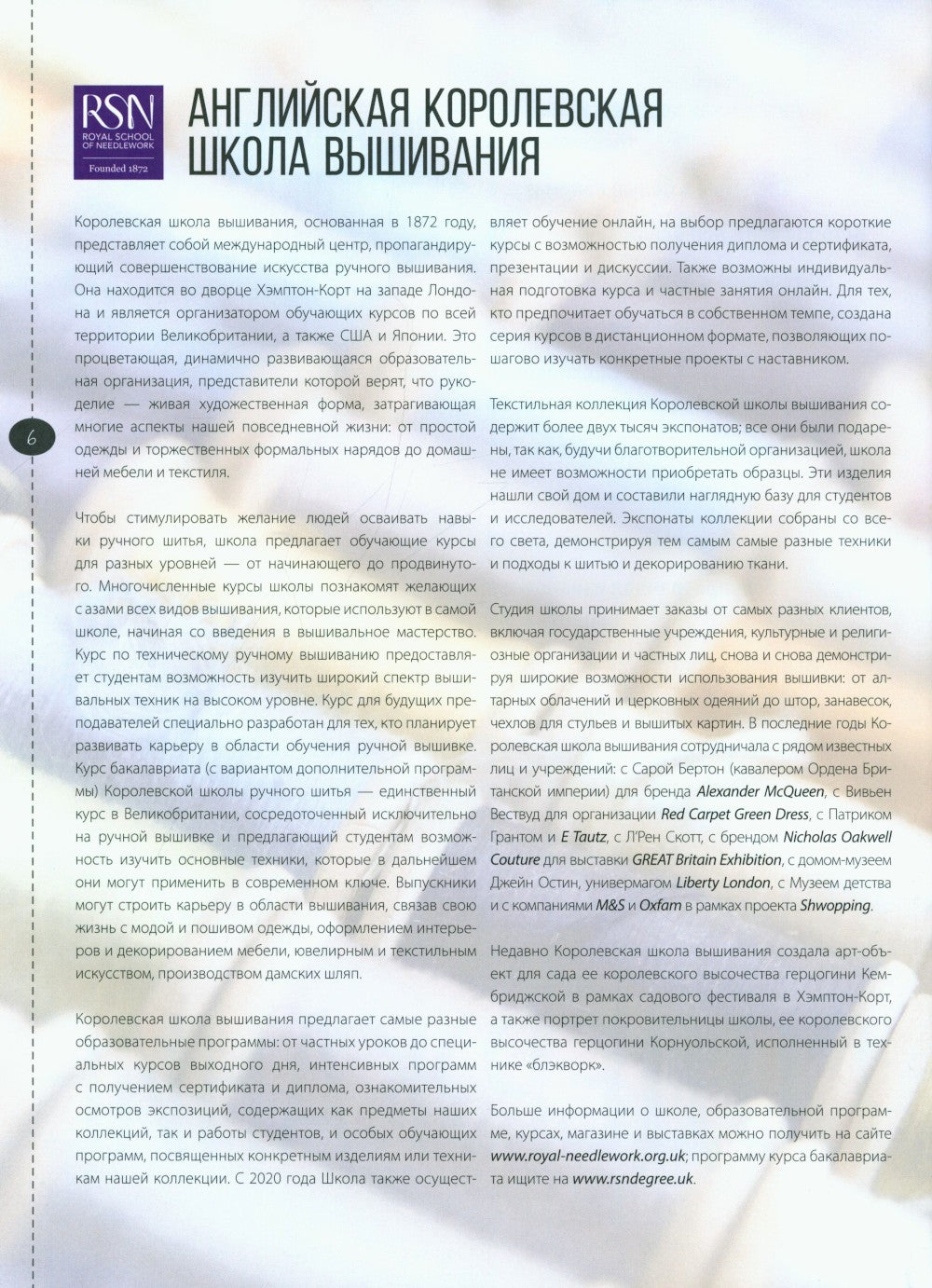 RSN
ROYAL SCHOOL OF NEEDLEWORK
Founded 1872

АНГЛИЙСКАЯ КОРОЛЕВСКАЯ ШКОЛА ВЫШИВАНИЯ

6

Королевская школа вышивания, основанная в 1872 году, представляет собой международный центр, пропагандирующий совершенствование искусства ручного вышивания. Она находится во дворце Хэмптон-Корт на западе Лондона и является организатором обучающих курсов по всей территории Великобритании, а также США и Японии. Это процветающая, динамично развивающаяся образовательная организация, представители которой верят, что рукоделие — живая художественная форма, затрагивающая многие аспекты нашей повседневной жизни: от простой одежды и торжественных формальных нарядов до домашней мебели и текстиля.

Чтобы стимулировать желание людей осваивать навыки ручного шитья, школа предлагает обучающие курсы для разных уровней — от начинающего до продвинутого. Многочисленные курсы школы познакомят желающих с азами всех видов вышивания, которые используют в самой школе, начиная со введения в вышивальное мастерство. Курс по техническому ручному вышиванию предоставляет студентам возможность изучить широкий спектр вышивальных техник на высоком уровне. Курс для будущих преподавателей специально разработан для тех, кто планирует развивать карьеру в области обучения ручной вышивке. Курс бакалавриата (с вариантом дополнительной программы) Королевской школы ручного шитья — единственный курс в Великобритании, сосредоточенный исключительно на ручной вышивке и предлагающий студентам возможность изучить основные техники, которые в дальнейшем они могут применить в современном ключе. Выпускники могут строить карьеру в области вышивания, связав свою жизнь с модой и пошивом одежды, оформлением интерьеров и декорированием мебели, ювелирным и текстильным искусством, производством дамских шляп.

Королевская школа вышивания предлагает самые разные образовательные программы: от частных уроков до специальных курсов выходного дня, интенсивных программ с получением сертификата и диплома, ознакомительных осмотров экспозиций, содержащих как предметы наших коллекций, так и работы студентов, и особых обучающих программ, посвященных конкретным изделиям или техникам нашей коллекции. С 2020 года Школа также осуществляет обучение онлайн, на выбор предлагаются короткие курсы с возможностью получения диплома и сертификата, презентации и дискуссии. Также возможны индивидуальная подготовка курса и частные занятия онлайн. Для тех, кто предпочитает обучаться в собственном темпе, создана серия курсов в дистанционном формате, позволяющих пошагово изучать конкретные проекты с наставником.

Текстильная коллекция Королевской школы вышивания содержит более двух тысяч экспонатов; все они были подарены, так как, будучи благотворительной организацией, школа не имеет возможности приобретать образцы. Эти изделия нашли свой дом и составили наглядную базу для студентов и исследователей. Экспонаты коллекции собраны со всего света, демонстрируя тем самым самые разные техники и подходы к шитью и декорированию ткани.

Студия школы принимает заказы от самых разных клиентов, включая государственные учреждения, культурные и религиозные организации и частных лиц, снова и снова демонстрируя широкие возможности использования вышивки: от алтарных облачений и церковных одеяний до штор, занавесок, чехлов для стульев и вышитых картин. В последние годы Королевская школа вышивания сотрудничала с рядом известных лиц и учреждений: с Сарой Бертон (кавалером Ордена Британской империи) для бренда Alexander McQueen, с Вивьен Вествуд для организации Red Carpet Green Dress, с Патриком Грантом и E Tautz, с Л'Рен Скотт, с брендом Nicholas Oakwell Couture для выставки GREAT Britain Exhibition, с домом-музеем Джейн Остин, универмагом Liberty London, с Музеем детства и с компаниями M&S и Oxfam в рамках проекта Shwopping.

Недавно Королевская школа вышивания создала арт-объект для сада ее королевского высочества герцогини Кембриджской в рамках садового фестиваля в Хэмптон-Корт, а также портрет покровительницы школы, ее королевского высочества герцогини Корнуольской, исполненный в технике «блэкворк».

Больше информации о школе, образовательной программе, курсах, магазине и выставках можно получить на сайте www.royal-needlework.org.uk; программу курса бакалавриата ищите на www.rsndegree.uk.